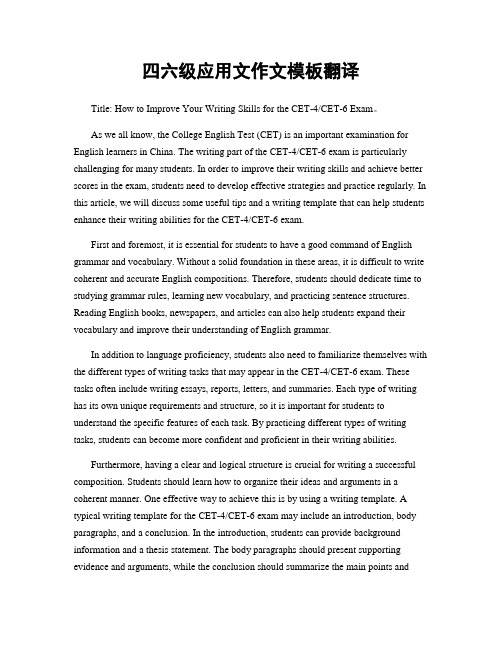 四六级应用文作文模板翻译

Title: How to Improve Your Writing Skills for the CET-4/CET-6 Exam。

As we all know, the College English Test (CET) is an important examination for English learners in China. The writing part of the CET-4/CET-6 exam is particularly challenging for many students. In order to improve their writing skills and achieve better scores in the exam, students need to develop effective strategies and practice regularly. In this article, we will discuss some useful tips and a writing template that can help students enhance their writing abilities for the CET-4/CET-6 exam.

First and foremost, it is essential for students to have a good command of English grammar and vocabulary. Without a solid foundation in these areas, it is difficult to write coherent and accurate English compositions. Therefore, students should dedicate time to studying grammar rules, learning new vocabulary, and practicing sentence structures. Reading English books, newspapers, and articles can also help students expand their vocabulary and improve their understanding of English grammar.

In addition to language proficiency, students also need to familiarize themselves with the different types of writing tasks that may appear in the CET-4/CET-6 exam. These tasks often include writing essays, reports, letters, and summaries. Each type of writing has its own unique requirements and structure, so it is important for students to understand the specific features of each task. By practicing different types of writing tasks, students can become more confident and proficient in their writing abilities.

Furthermore, having a clear and logical structure is crucial for writing a successful composition. Students should learn how to organize their ideas and arguments in a coherent manner. One effective way to achieve this is by using a writing template. A typical writing template for the CET-4/CET-6 exam may include an introduction, body paragraphs, and a conclusion. In the introduction, students can provide background information and a thesis statement. The body paragraphs should present supporting evidence and arguments, while the conclusion should summarize the main points and